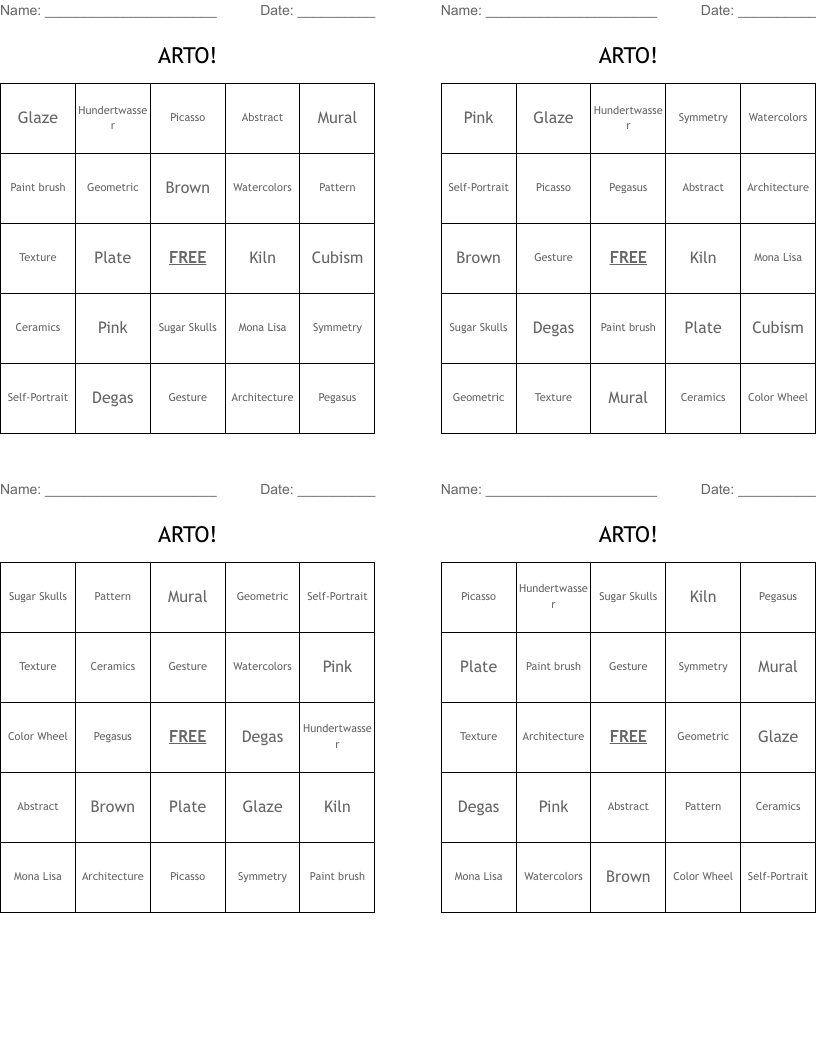 Name: ______________________ Date: __________

ARTO!

| Glaze | Hundertwasser | Picasso | Abstract | Mural |
|---|---|---|---|---|
| Paint brush | Geometric | Brown | Watercolors | Pattern |
| Texture | Plate | FREE | Kiln | Cubism |
| Ceramics | Pink | Sugar Skulls | Mona Lisa | Symmetry |
| Self-Portrait | Degas | Gesture | Architecture | Pegasus |

Name: ______________________ Date: __________

ARTO!

| Pink | Glaze | Hundertwasser | Symmetry | Watercolors |
|---|---|---|---|---|
| Self-Portrait | Picasso | Pegasus | Abstract | Architecture |
| Brown | Gesture | FREE | Kiln | Mona Lisa |
| Sugar Skulls | Degas | Paint brush | Plate | Cubism |
| Geometric | Texture | Mural | Ceramics | Color Wheel |

Name: ______________________ Date: __________

ARTO!

| Sugar Skulls | Pattern | Mural | Geometric | Self-Portrait |
|---|---|---|---|---|
| Texture | Ceramics | Gesture | Watercolors | Pink |
| Color Wheel | Pegasus | FREE | Degas | Hundertwasser |
| Abstract | Brown | Plate | Glaze | Kiln |
| Mona Lisa | Architecture | Picasso | Symmetry | Paint brush |

Name: ______________________ Date: __________

ARTO!

| Picasso | Hundertwasser | Sugar Skulls | Kiln | Pegasus |
|---|---|---|---|---|
| Plate | Paint brush | Gesture | Symmetry | Mural |
| Texture | Architecture | FREE | Geometric | Glaze |
| Degas | Pink | Abstract | Pattern | Ceramics |
| Mona Lisa | Watercolors | Brown | Color Wheel | Self-Portrait |